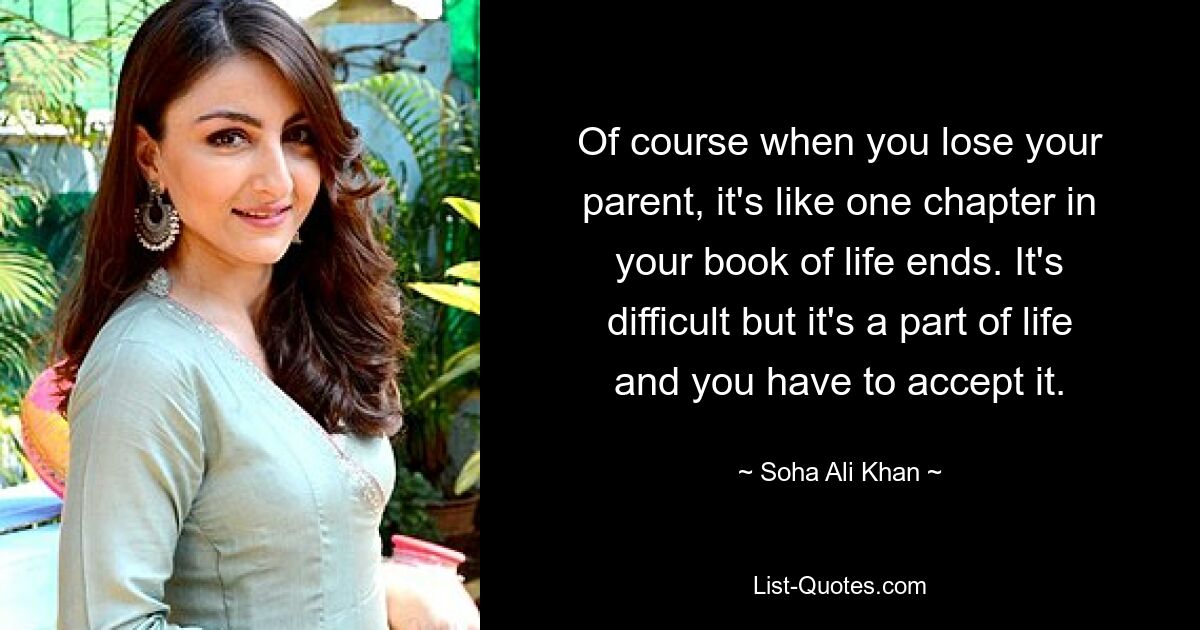 Of course when you lose your parent, it's like one chapter in your book of life ends. It's difficult but it's a part of life and you have to accept it.

~ Soha Ali Khan ~

List-Quotes.com